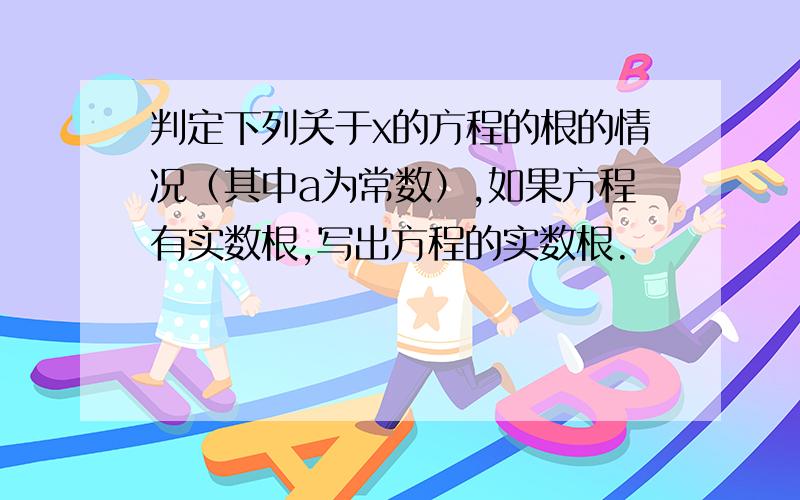 判定下列关于x的方程的根的情况（其中a为常数）,如果方程有实数根,写出方程的实数根.